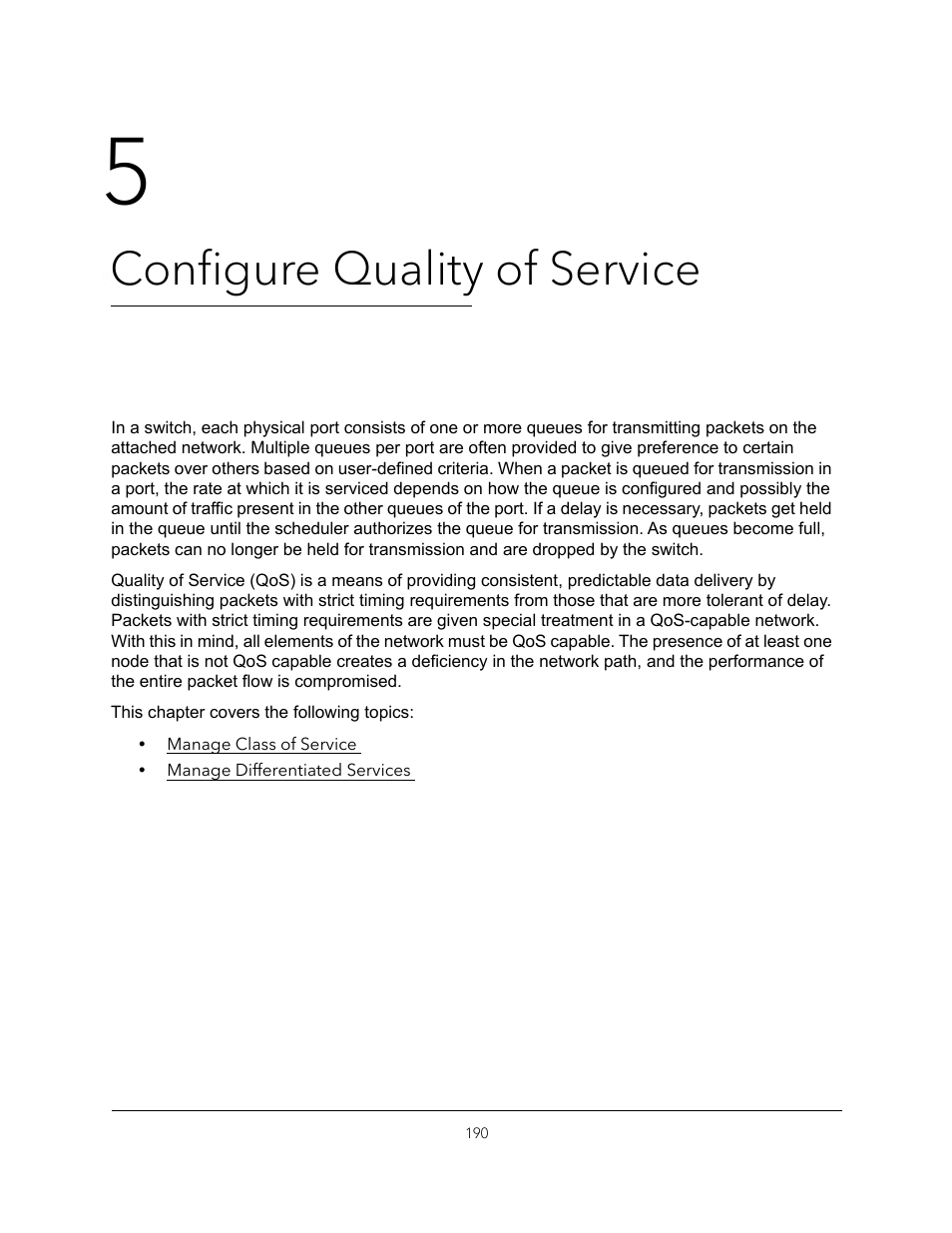 5

Configure Quality of Service

In a switch, each physical port consists of one or more queues for transmitting packets on the attached network. Multiple queues per port are often provided to give preference to certain packets over others based on user-defined criteria. When a packet is queued for transmission in a port, the rate at which it is serviced depends on how the queue is configured and possibly the amount of traffic present in the other queues of the port. If a delay is necessary, packets get held in the queue until the scheduler authorizes the queue for transmission. As queues become full, packets can no longer be held for transmission and are dropped by the switch.

Quality of Service (QoS) is a means of providing consistent, predictable data delivery by distinguishing packets with strict timing requirements from those that are more tolerant of delay. Packets with strict timing requirements are given special treatment in a QoS-capable network. With this in mind, all elements of the network must be QoS capable. The presence of at least one node that is not QoS capable creates a deficiency in the network path, and the performance of the entire packet flow is compromised.

This chapter covers the following topics:

• Manage Class of Service
• Manage Differentiated Services

190